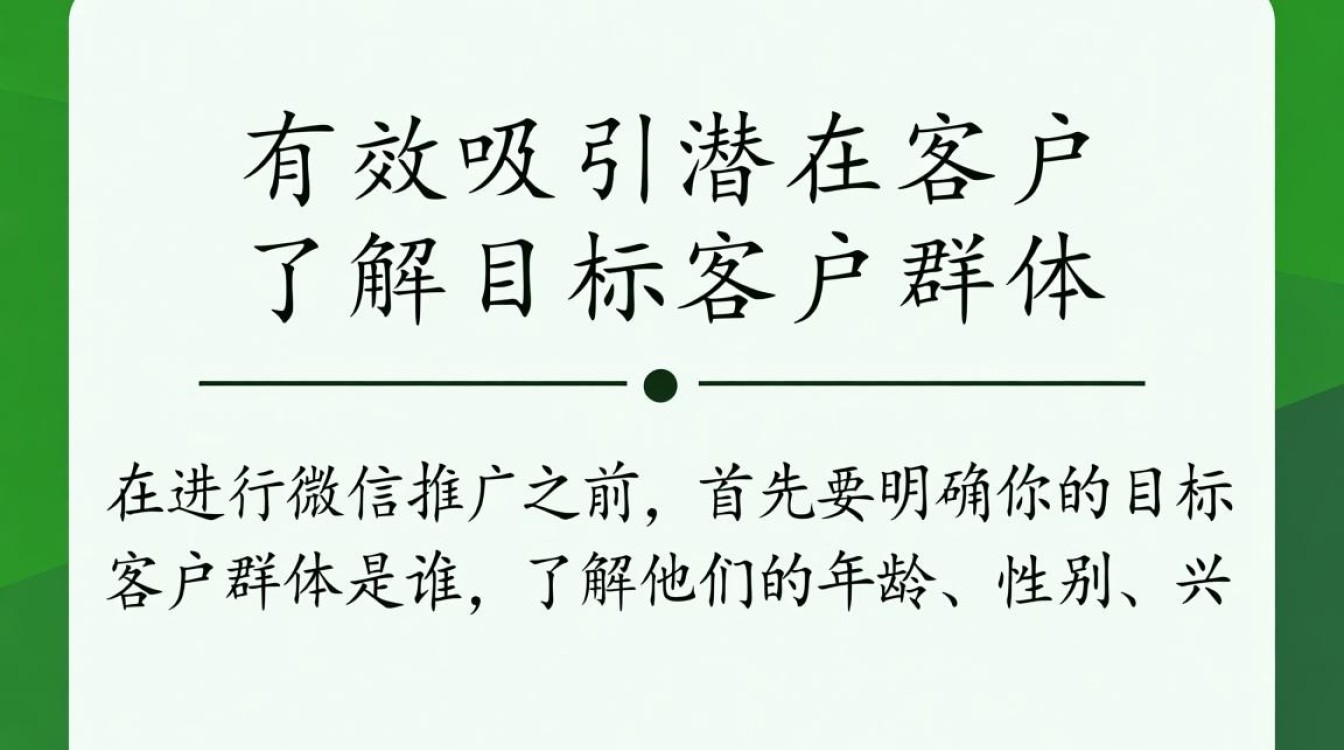 有效吸引潜在客户
了解目标客户群体

在进行微信推广之前，首先要明确你的目标客户群体是谁，了解他们的年龄、性别、兴